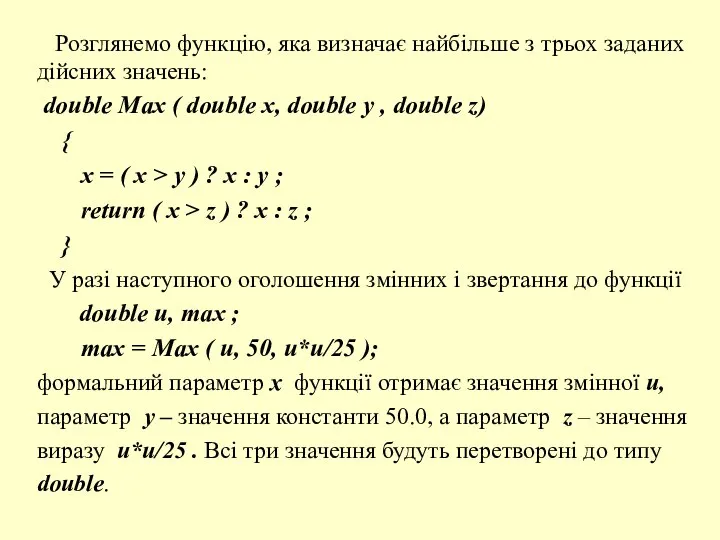 Розглянемо функцію, яка визначає найбільше з трьох заданих дійсних значень:
double Max ( double x, double y , double z)
{
x = ( x > y ) ? x : y ;
return ( x > z ) ? x : z ;
}
У разі наступного оголошення змінних і звертання до функції
double u, max ;
max = Max ( u, 50, u*u/25 );
формальний параметр x функції отримає значення змінної u, параметр y – значення константи 50.0, а параметр z – значення виразу u*u/25 . Всі три значення будуть перетворені до типу double.